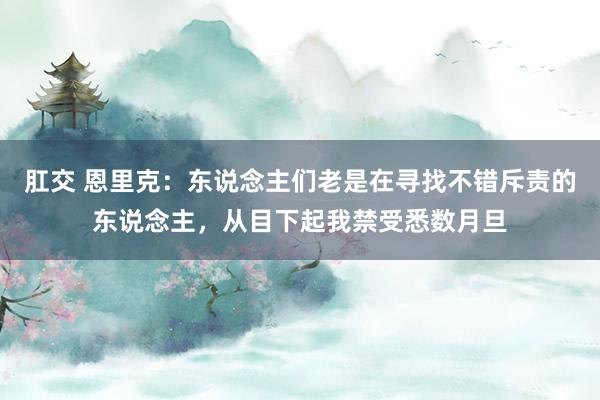 肛交 恩里克：东说念主们老是在寻找不错斥责的东说念主，从目下起我禁受悉数月旦